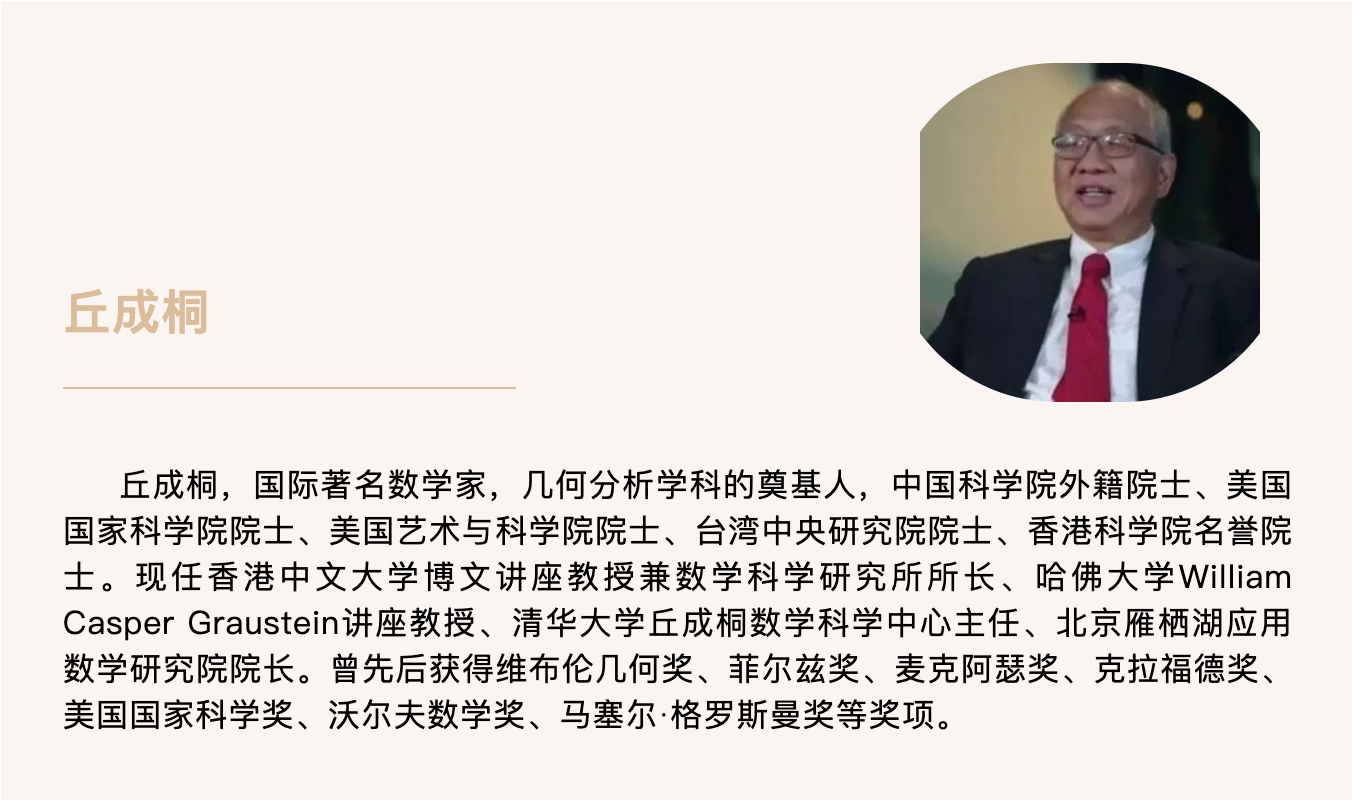 丘成桐

丘成桐，国际著名数学家，几何分析学科的奠基人，中国科学院外籍院士、美国国家科学院院士、美国艺术与科学院院士、台湾中央研究院院士、香港科学院名誉院士。现任香港中文大学博文讲座教授兼数学科学研究所所长、哈佛大学William Casper Graustein讲座教授、清华大学丘成桐数学科学中心主任、北京雁栖湖应用数学研究院院长。曾先后获得维布伦几何奖、菲尔兹奖、麦克阿瑟奖、克拉福德奖、美国国家科学奖、沃尔夫数学奖、马塞尔·格罗斯曼奖等奖项。